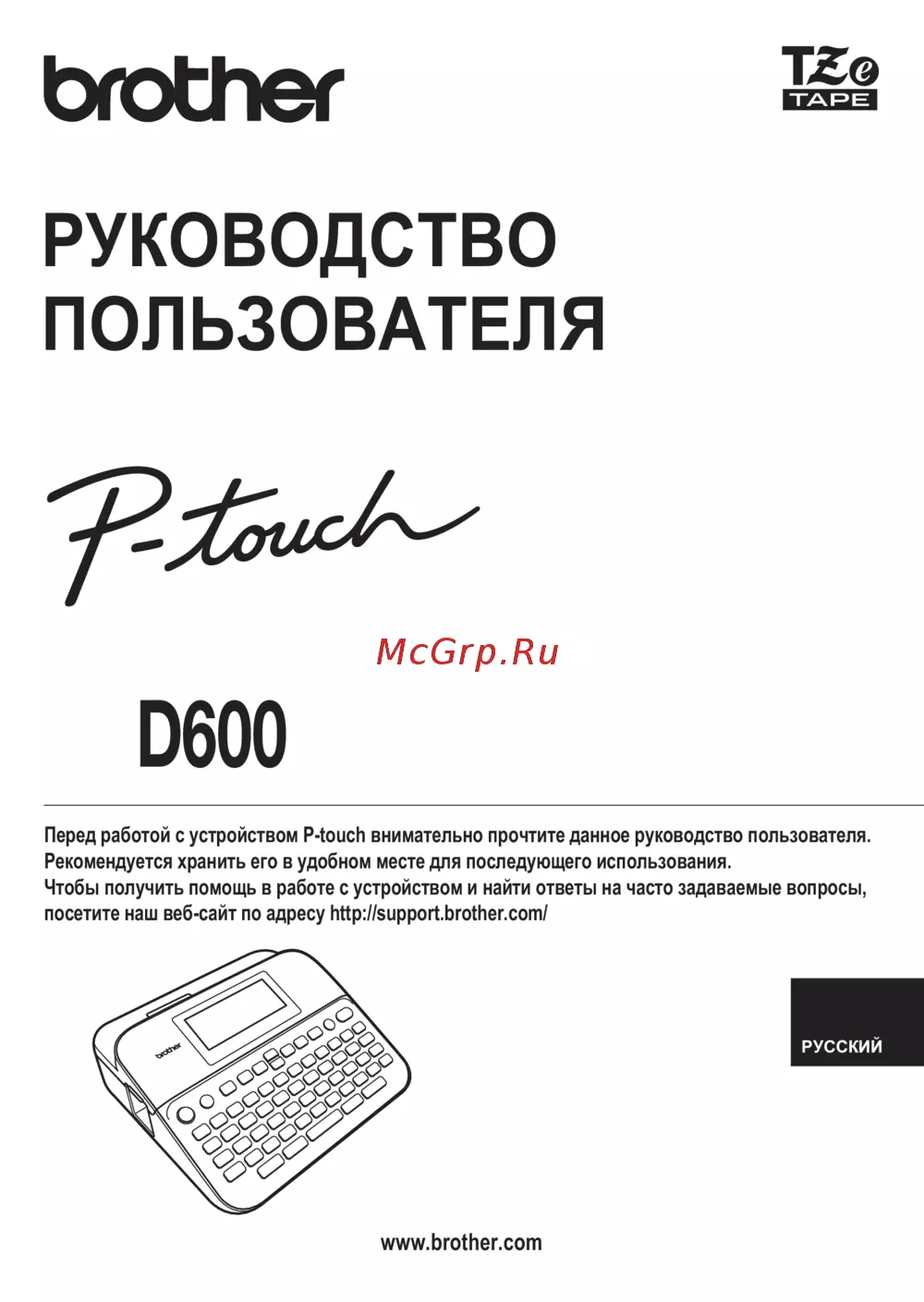 brother

TZe
TAPE

РУКОВОДСТВО ПОЛЬЗОВАТЕЛЯ

P-touch

McGrp.Ru

D600

Перед работой с устройством P-touch внимательно прочтите данное руководство пользователя. Рекомендуется хранить его в удобном месте для последующего использования. Чтобы получить помощь в работе с устройством и найти ответы на часто задаваемые вопросы, посетите наш веб-сайт по адресу http://support.brother.com/

brother

РУССКИЙ

www.brother.com